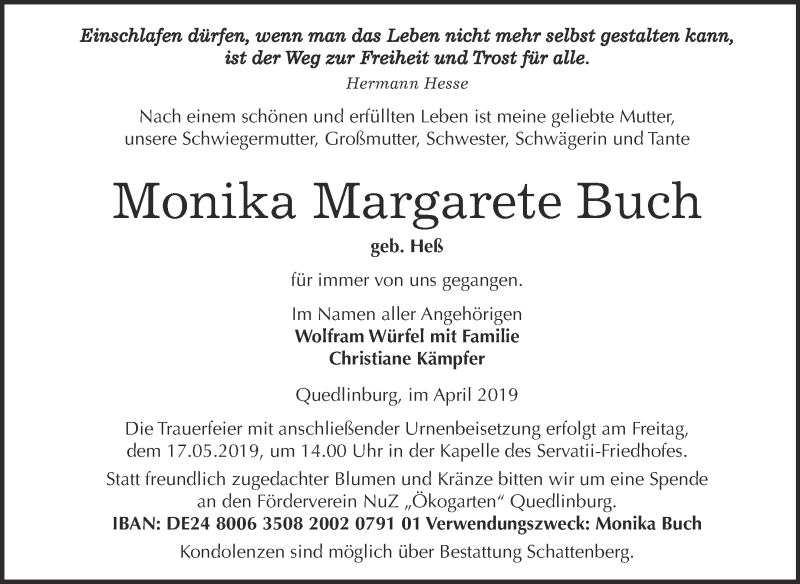 Einschlafen dürfen, wenn man das Leben nicht mehr selbst gestalten kann, ist der Weg zur Freiheit und Trost für alle.
Hermann Hesse

Nach einem schönen und erfüllten Leben ist meine geliebte Mutter, unsere Schwiegermutter, Großmutter, Schwester, Schwägerin und Tante

Monika Margarete Buch
geb. Heß

für immer von uns gegangen.

Im Namen aller Angehörigen
Wolfram Würfel mit Familie
Christiane Kämpfer

Quedlinburg, im April 2019

Die Trauerfeier mit anschließender Urnenbeisetzung erfolgt am Freitag, dem 17.05.2019, um 14.00 Uhr in der Kapelle des Servatii-Friedhofes.

Statt freundlich zugedachter Blumen und Kränze bitten wir um eine Spende an den Förderverein NuZ „Ökogarten“ Quedlinburg.
IBAN: DE24 8006 3508 2002 0791 01 Verwendungszweck: Monika Buch

Kondolenzen sind möglich über Bestattung Schattenberg.